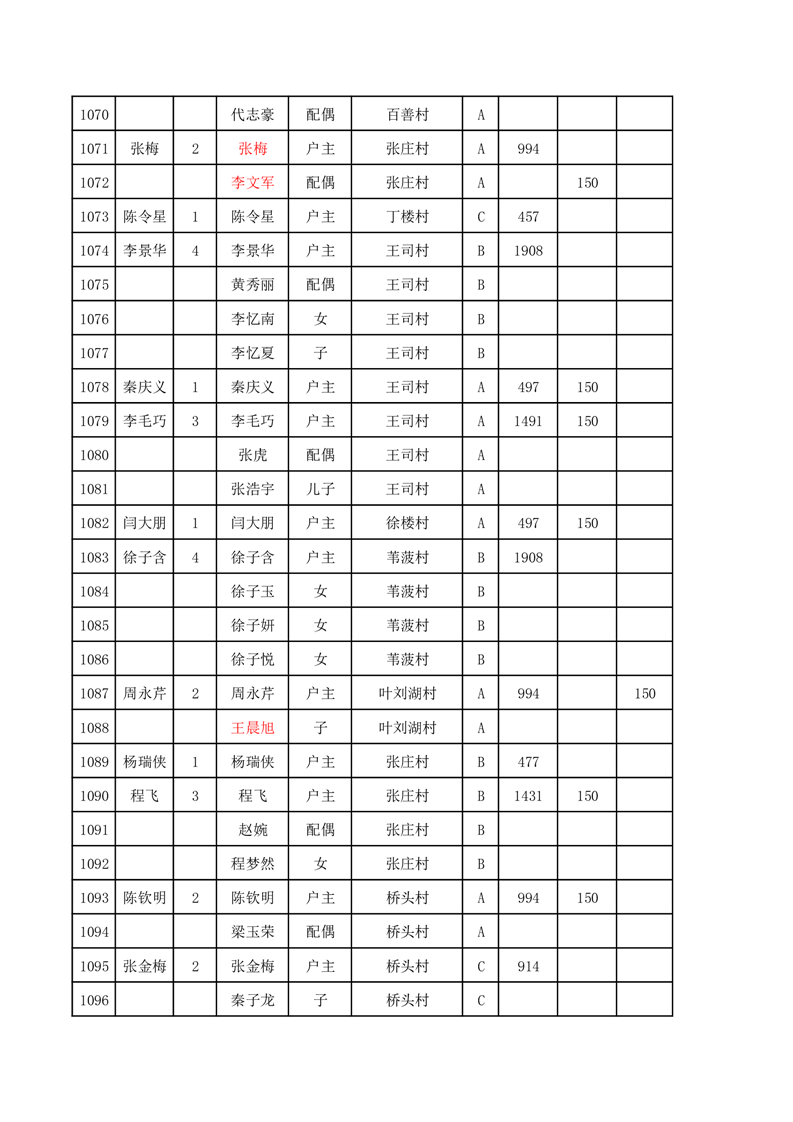 | 1070 | | | 代志豪 | 配偶 | 百善村 | A | | | |
|---|---|---|---|---|---|---|---|---|---|
| 1071 | 张梅 | 2 | 张梅 | 户主 | 张庄村 | A | 994 | | |
| 1072 | | | 李文军 | 配偶 | 张庄村 | A | | 150 | |
| 1073 | 陈令星 | 1 | 陈令星 | 户主 | 丁楼村 | C | 457 | | |
| 1074 | 李景华 | 4 | 李景华 | 户主 | 王司村 | B | 1908 | | |
| 1075 | | | 黄秀丽 | 配偶 | 王司村 | B | | | |
| 1076 | | | 李忆南 | 女 | 王司村 | B | | | |
| 1077 | | | 李忆夏 | 子 | 王司村 | B | | | |
| 1078 | 秦庆义 | 1 | 秦庆义 | 户主 | 王司村 | A | 497 | 150 | |
| 1079 | 李毛巧 | 3 | 李毛巧 | 户主 | 王司村 | A | 1491 | 150 | |
| 1080 | | | 张虎 | 配偶 | 王司村 | A | | | |
| 1081 | | | 张浩宇 | 儿子 | 王司村 | A | | | |
| 1082 | 闫大朋 | 1 | 闫大朋 | 户主 | 徐楼村 | A | 497 | 150 | |
| 1083 | 徐子含 | 4 | 徐子含 | 户主 | 苇菠村 | B | 1908 | | |
| 1084 | | | 徐子玉 | 女 | 苇菠村 | B | | | |
| 1085 | | | 徐子妍 | 女 | 苇菠村 | B | | | |
| 1086 | | | 徐子悦 | 女 | 苇菠村 | B | | | |
| 1087 | 周永芹 | 2 | 周永芹 | 户主 | 叶刘湖村 | A | 994 | | 150 |
| 1088 | | | 王晨旭 | 子 | 叶刘湖村 | A | | | |
| 1089 | 杨瑞侠 | 1 | 杨瑞侠 | 户主 | 张庄村 | B | 477 | | |
| 1090 | 程飞 | 3 | 程飞 | 户主 | 张庄村 | B | 1431 | 150 | |
| 1091 | | | 赵婉 | 配偶 | 张庄村 | B | | | |
| 1092 | | | 程梦然 | 女 | 张庄村 | B | | | |
| 1093 | 陈钦明 | 2 | 陈钦明 | 户主 | 桥头村 | A | 994 | 150 | |
| 1094 | | | 梁玉荣 | 配偶 | 桥头村 | A | | | |
| 1095 | 张金梅 | 2 | 张金梅 | 户主 | 桥头村 | C | 914 | | |
| 1096 | | | 秦子龙 | 子 | 桥头村 | C | | | |